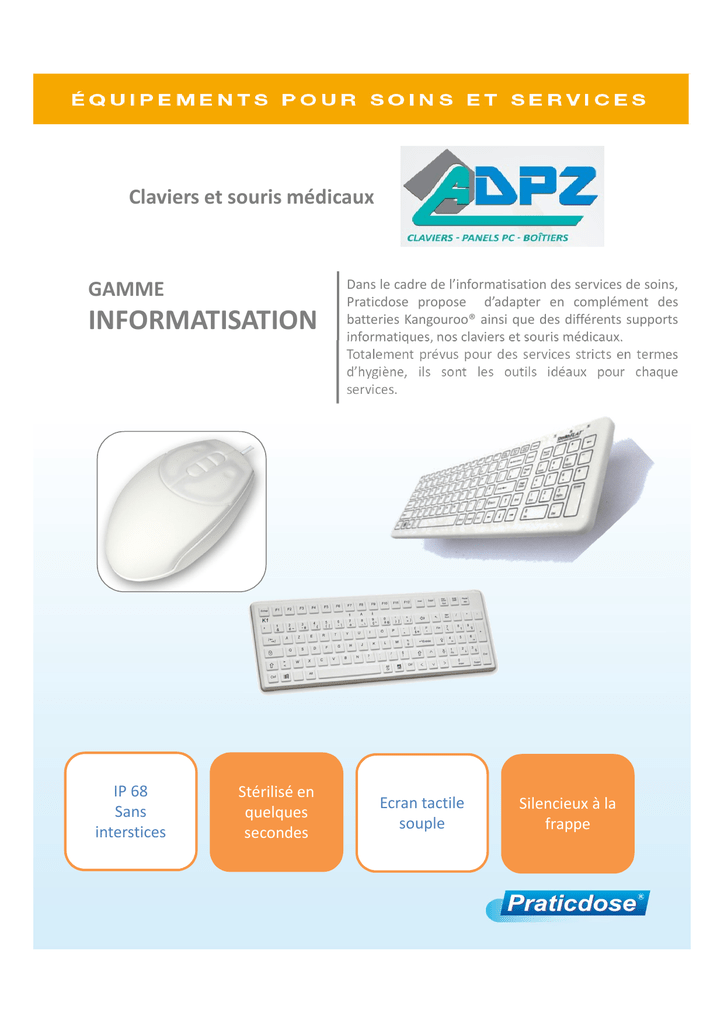 ÉQUIPEMENTS POUR SOINS ET SERVICES

Claviers et souris médicaux

ADPZ
CLAVIERS - PANELS PC - BOÎTIERS

GAMME
INFORMATISATION

Dans le cadre de l'informatisation des services de soins, Praticdose propose d'adapter en complément des batteries Kangouroo® ainsi que des différents supports informatiques, nos claviers et souris médicaux.
Totalement prévus pour des services stricts en termes d'hygiène, ils sont les outils idéaux pour chaque services.

IP 68
Sans interstices

Stérilisé en quelques secondes

Ecran tactile souple

Silencieux à la frappe

Praticdose®